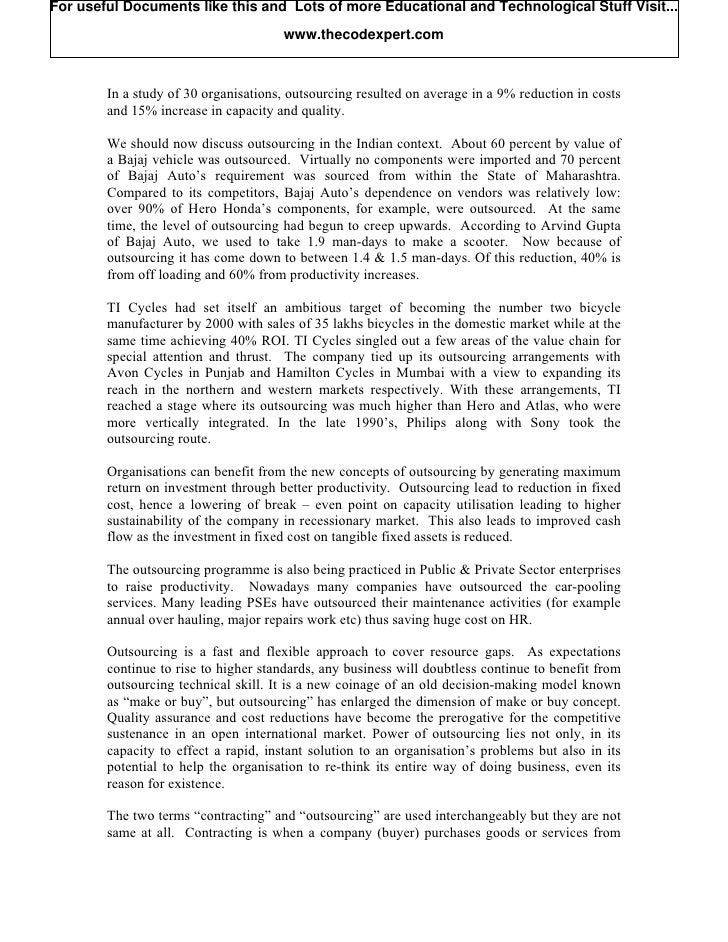 For useful Documents like this and Lots of more Educational and Technological Stuff Visit...
www.thecodexpert.com

In a study of 30 organisations, outsourcing resulted on average in a 9% reduction in costs and 15% increase in capacity and quality.

We should now discuss outsourcing in the Indian context. About 60 percent by value of a Bajaj vehicle was outsourced. Virtually no components were imported and 70 percent of Bajaj Auto's requirement was sourced from within the State of Maharashtra. Compared to its competitors, Bajaj Auto's dependence on vendors was relatively low: over 90% of Hero Honda's components, for example, were outsourced. At the same time, the level of outsourcing had begun to creep upwards. According to Arvind Gupta of Bajaj Auto, we used to take 1.9 man-days to make a scooter. Now because of outsourcing it has come down to between 1.4 & 1.5 man-days. Of this reduction, 40% is from off loading and 60% from productivity increases.

TI Cycles had set itself an ambitious target of becoming the number two bicycle manufacturer by 2000 with sales of 35 lakhs bicycles in the domestic market while at the same time achieving 40% ROI. TI Cycles singled out a few areas of the value chain for special attention and thrust. The company tied up its outsourcing arrangements with Avon Cycles in Punjab and Hamilton Cycles in Mumbai with a view to expanding its reach in the northern and western markets respectively. With these arrangements, TI reached a stage where its outsourcing was much higher than Hero and Atlas, who were more vertically integrated. In the late 1990's, Philips along with Sony took the outsourcing route.

Organisations can benefit from the new concepts of outsourcing by generating maximum return on investment through better productivity. Outsourcing lead to reduction in fixed cost, hence a lowering of break – even point on capacity utilisation leading to higher sustainability of the company in recessionary market. This also leads to improved cash flow as the investment in fixed cost on tangible fixed assets is reduced.

The outsourcing programme is also being practiced in Public & Private Sector enterprises to raise productivity. Nowadays many companies have outsourced the car-pooling services. Many leading PSEs have outsourced their maintenance activities (for example annual over hauling, major repairs work etc) thus saving huge cost on HR.

Outsourcing is a fast and flexible approach to cover resource gaps. As expectations continue to rise to higher standards, any business will doubtless continue to benefit from outsourcing technical skill. It is a new coinage of an old decision-making model known as "make or buy", but outsourcing" has enlarged the dimension of make or buy concept. Quality assurance and cost reductions have become the prerogative for the competitive sustenance in an open international market. Power of outsourcing lies not only, in its capacity to effect a rapid, instant solution to an organisation's problems but also in its potential to help the organisation to re-think its entire way of doing business, even its reason for existence.

The two terms "contracting" and "outsourcing" are used interchangeably but they are not same at all. Contracting is when a company (buyer) purchases goods or services from